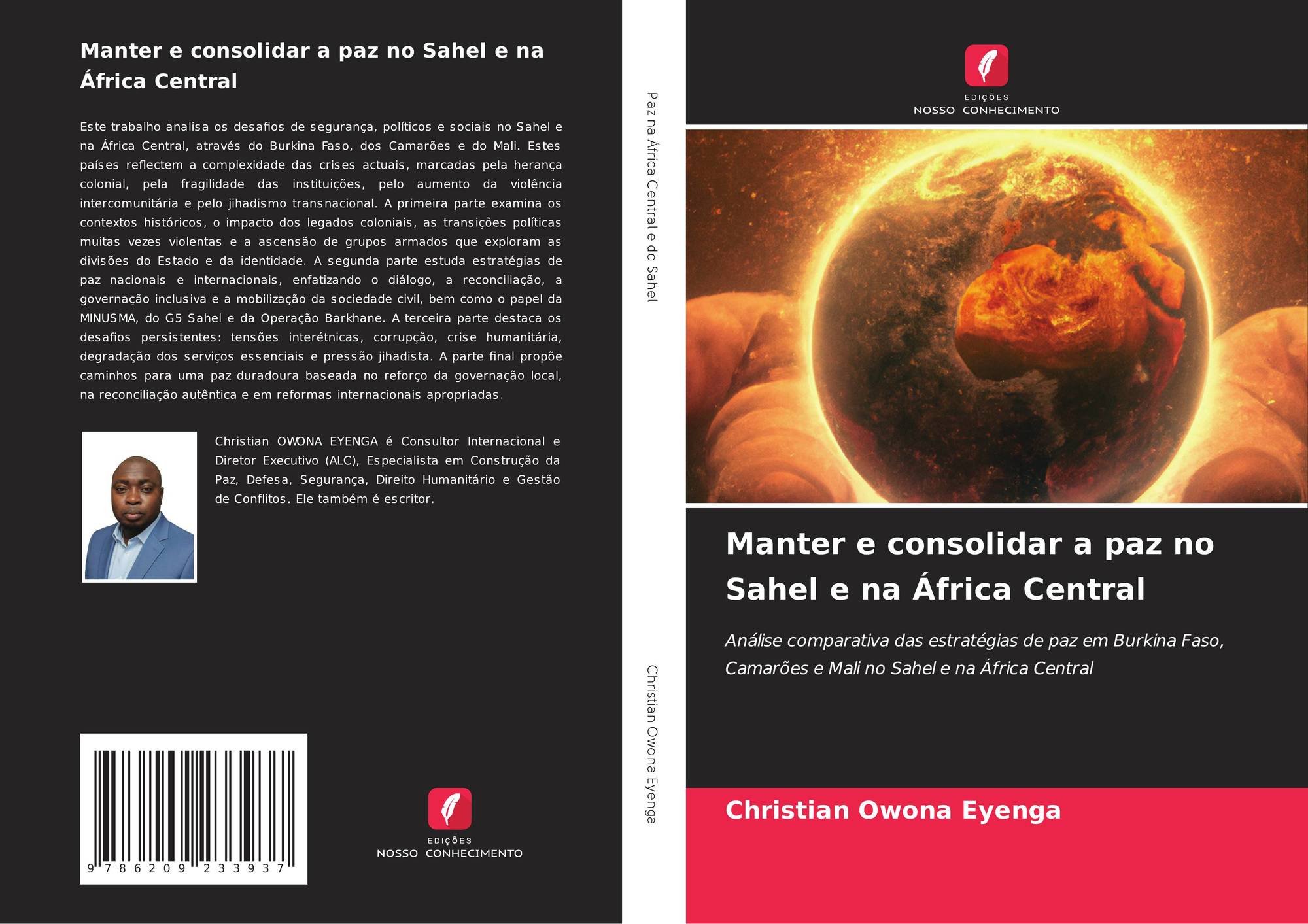 Manter e consolidar a paz no Sahel e na África Central

Este trabalho analisa os desafios de segurança, políticos e sociais no Sahel e na África Central, através do Burkina Faso, dos Camarões e do Mali. Estes países reflectem a complexidade das crises actuais, marcadas pela herança colonial, pela fragilidade das instituições, pelo aumento da violência intercomunitária e pelo jihadismo transnacional. A primeira parte examina os contextos históricos, o impacto dos legados coloniais, as transições políticas muitas vezes violentas e a ascensão de grupos armados que exploram as divisões do Estado e da identidade. A segunda parte estuda estratégias de paz nacionais e internacionais, enfatizando o diálogo, a reconciliação, a governação inclusiva e a mobilização da sociedade civil, bem como o papel da MINUSMA, do G5 Sahel e da Operação Barkhane. A terceira parte destaca os desafios persistentes: tensões interétnicas, corrupção, crise humanitária, degradação dos serviços essenciais e pressão jihadista. A parte final propõe caminhos para uma paz duradoura baseada no reforço da governação local, na reconciliação autêntica e em reformas internacionais apropriadas.

Christian OWONA EYENGA é Consultor Internacional e Diretor Executivo (ALC), Especialista em Construção da Paz, Defesa, Segurança, Direito Humanitário e Gestão de Conflitos. Ele também é escritor.

9 786209 233937

EDIÇÕES
NOSSO CONHECIMENTO

Paz na África Central e do Sahel

Christian Owona Eyenga

EDIÇÕES
NOSSO CONHECIMENTO

Manter e consolidar a paz no Sahel e na África Central

Análise comparativa das estratégias de paz em Burkina Faso, Camarões e Mali no Sahel e na África Central

Christian Owona Eyenga